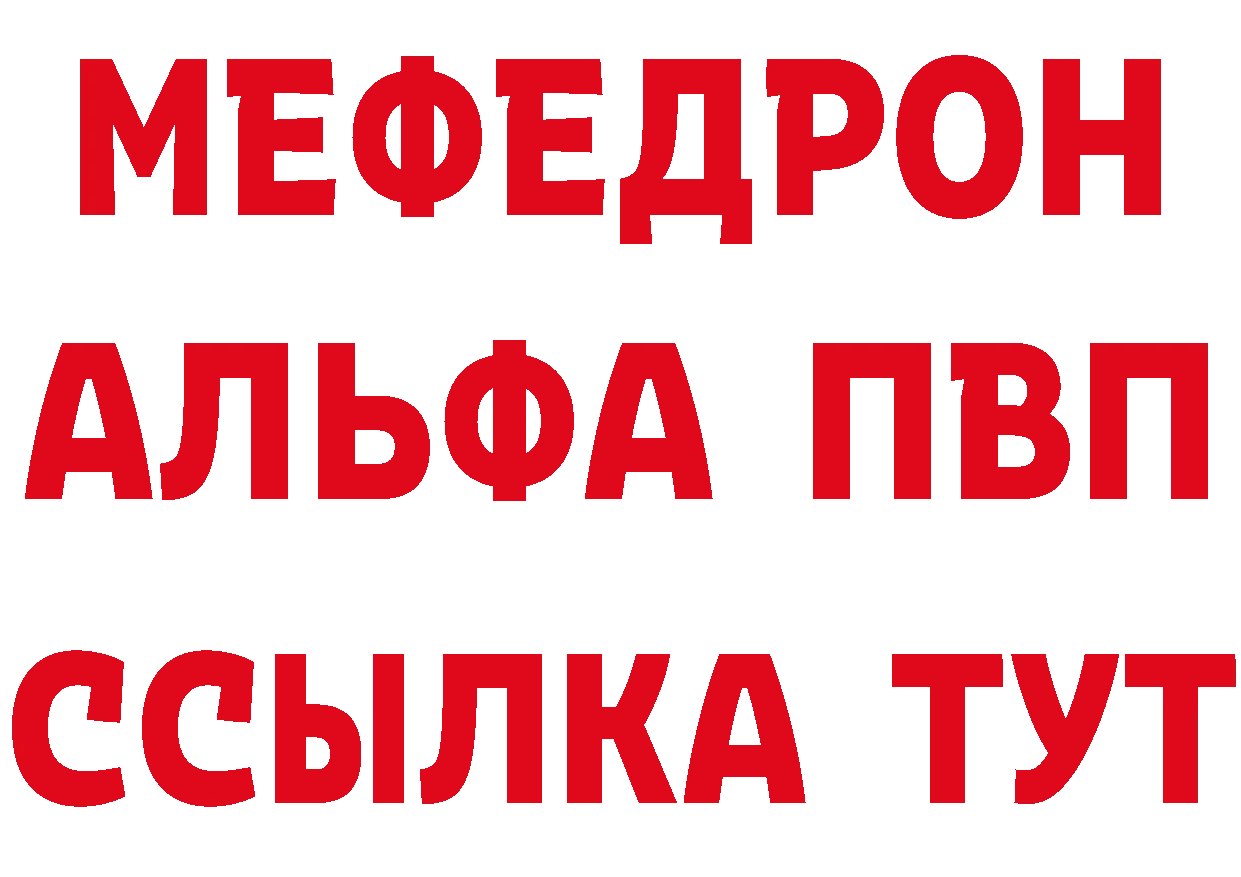 МЕФЕДРОН
АЛЬФА ПВП
ССЫЛКА ТУТ